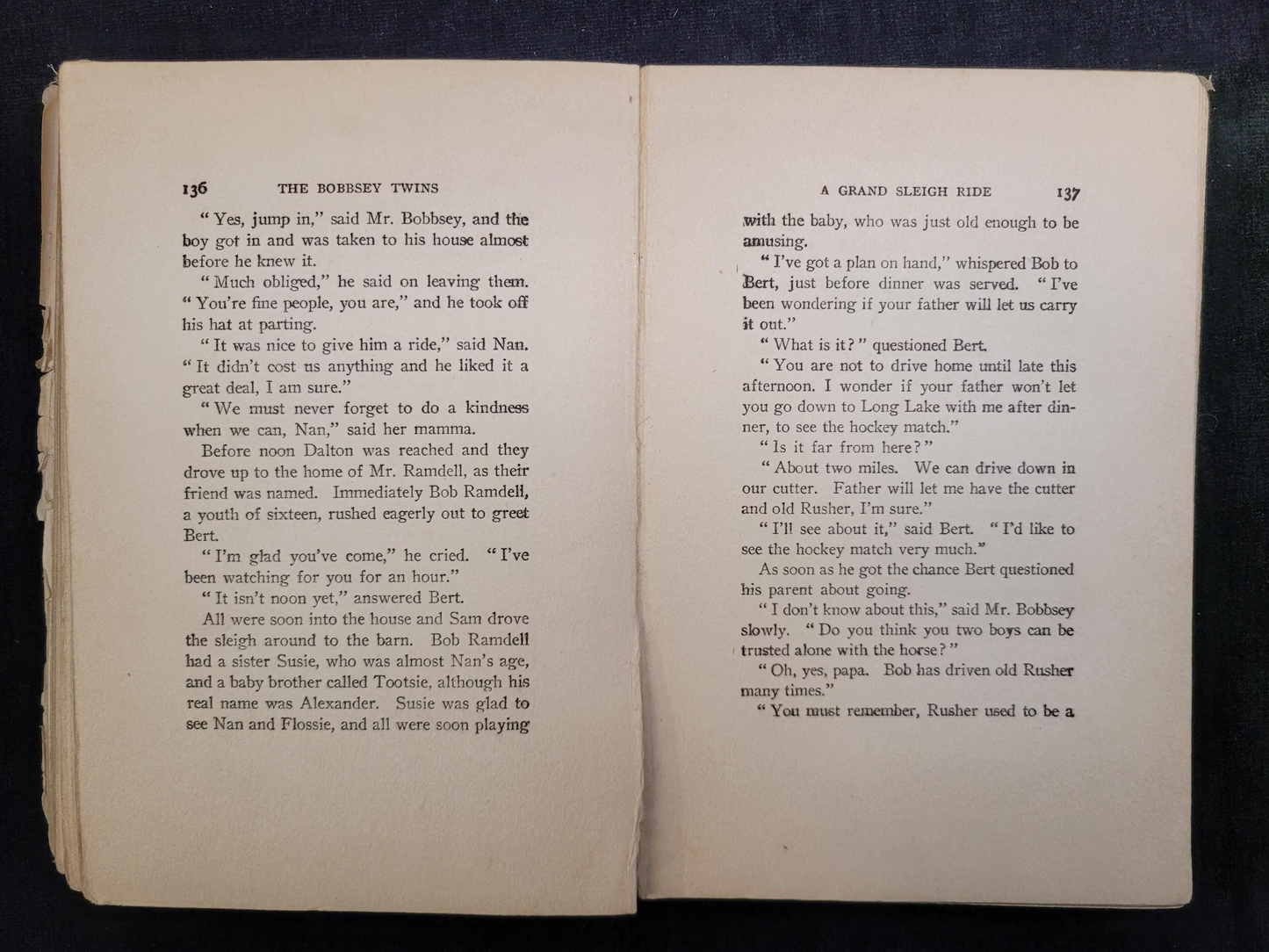 136 THE BOBBSEY TWINS

"Yes, jump in," said Mr. Bobbsey, and the boy got in and was taken to his house almost before he knew it.

"Much obliged," he said on leaving them. "You're fine people, you are," and he took off his hat at parting.

"It was nice to give him a ride," said Nan. "It didn't cost us anything and he liked it a great deal, I am sure."

"We must never forget to do a kindness when we can, Nan," said her mamma.

Before noon Dalton was reached and they drove up to the home of Mr. Ramdell, as their friend was named. Immediately Bob Ramdell, a youth of sixteen, rushed eagerly out to greet Bert.

"I'm glad you've come," he cried. "I've been watching for you for an hour."

"It isn't noon yet," answered Bert.

All were soon into the house and Sam drove the sleigh around to the barn. Bob Ramdell had a sister Susie, who was almost Nan's age, and a baby brother called Tootsie, although his real name was Alexander. Susie was glad to see Nan and Flossie, and all were soon playing

A GRAND SLEIGH RIDE 137

with the baby, who was just old enough to be amusing.

"I've got a plan on hand," whispered Bob to Bert, just before dinner was served. "I've been wondering if your father will let us carry it out."

"What is it?" questioned Bert.

"You are not to drive home until late this afternoon. I wonder if your father won't let you go down to Long Lake with me after dinner, to see the hockey match."

"Is it far from here?"

"About two miles. We can drive down in our cutter. Father will let me have the cutter and old Rusher, I'm sure."

"I'll see about it," said Bert. "I'd like to see the hockey match very much."

As soon as he got the chance Bert questioned his parent about going.

"I don't know about this," said Mr. Bobbsey slowly. "Do you think you two boys can be trusted alone with the horse?"

"Oh, yes, papa. Bob has driven old Rusher many times."

"You must remember, Rusher used to be a